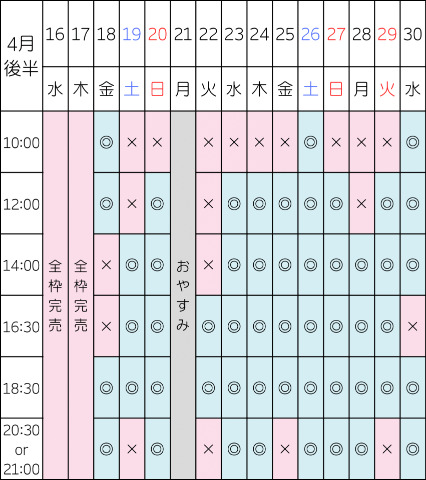 | 4月後半 | 16 | 17 | 18 | 19 | 20 | 21 | 22 | 23 | 24 | 25 | 26 | 27 | 28 | 29 | 30 |
|---|---|---|---|---|---|---|---|---|---|---|---|---|---|---|---|
| | 水 | 木 | 金 | 土 | 日 | 月 | 火 | 水 | 木 | 金 | 土 | 日 | 月 | 火 | 水 |
| 10:00 | 全枠完売 | 全枠完売 | ◎ | × | × | おやすみ | × | × | × | × | ◎ | × | × | × | ◎ |
| 12:00 | | | ◎ | × | ◎ | | × | ◎ | ◎ | ◎ | ◎ | ◎ | × | ◎ | ◎ |
| 14:00 | | | × | ◎ | ◎ | | × | ◎ | ◎ | ◎ | ◎ | ◎ | ◎ | ◎ | ◎ |
| 16:30 | | | × | ◎ | ◎ | | ◎ | ◎ | ◎ | ◎ | ◎ | ◎ | ◎ | ◎ | × |
| 18:30 | | | ◎ | ◎ | ◎ | | ◎ | ◎ | ◎ | ◎ | ◎ | ◎ | ◎ | ◎ | ◎ |
| 20:30 or 21:00 | | | ◎ | × | ◎ | | × | ◎ | ◎ | × | ◎ | ◎ | ◎ | × | ◎ |